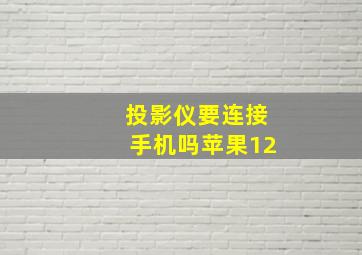 投影仪要连接
手机吗苹果12